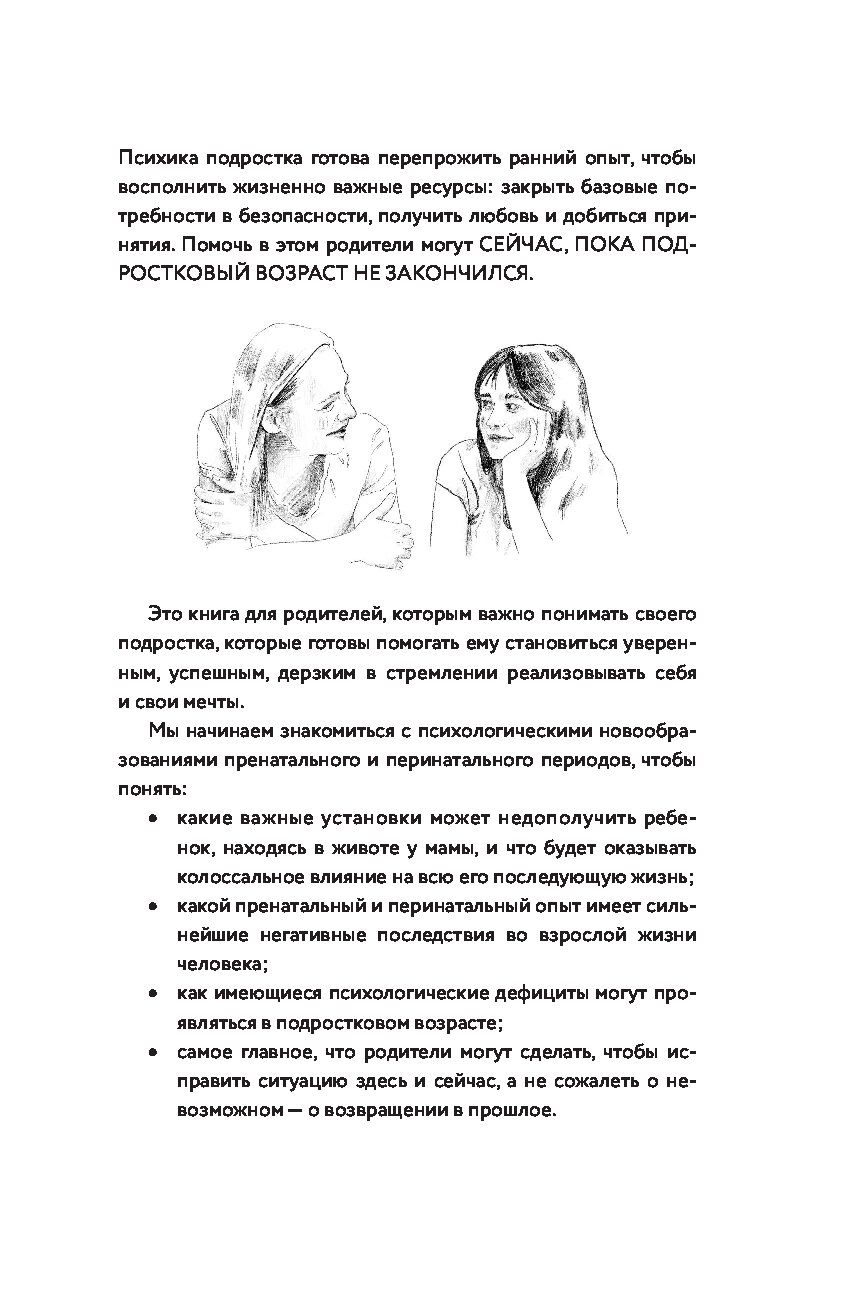 Психика подростка готова перепрожить ранний опыт, чтобы восполнить жизненно важные ресурсы: закрыть базовые потребности в безопасности, получить любовь и добиться принятия. Помочь в этом родители могут СЕЙЧАС, ПОКА ПОДРОСТКОВЫЙ ВОЗРАСТ НЕ ЗАКОНЧИЛСЯ.

Это книга для родителей, которым важно понимать своего подростка, которые готовы помогать ему становиться уверенным, успешным, дерзким в стремлении реализовывать себя и свои мечты.

Мы начинаем знакомиться с психологическими новообразованиями пренатального и перинатального периодов, чтобы понять:

• какие важные установки может недополучить ребенок, находясь в животе у мамы, и что будет оказывать колоссальное влияние на всю его последующую жизнь;
• какой пренатальный и перинатальный опыт имеет сильнейшие негативные последствия во взрослой жизни человека;
• как имеющиеся психологические дефициты могут проявляться в подростковом возрасте;
• самое главное, что родители могут сделать, чтобы исправить ситуацию здесь и сейчас, а не сожалеть о невозможном — о возвращении в прошлое.